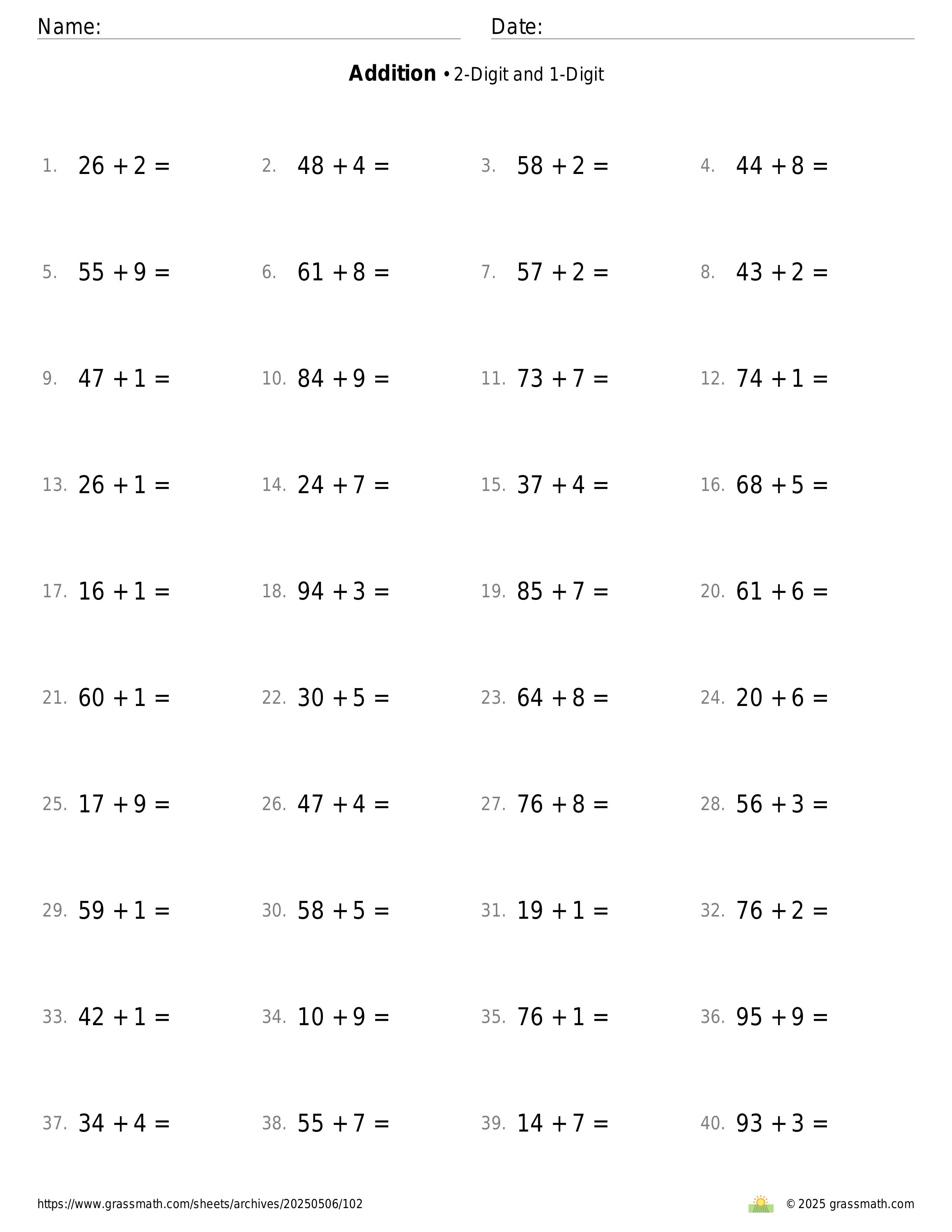 Name: Date:

**Addition** • 2-Digit and 1-Digit

1. $26 + 2 =$ 2. $48 + 4 =$ 3. $58 + 2 =$ 4. $44 + 8 =$

5. $55 + 9 =$ 6. $61 + 8 =$ 7. $57 + 2 =$ 8. $43 + 2 =$

9. $47 + 1 =$ 10. $84 + 9 =$ 11. $73 + 7 =$ 12. $74 + 1 =$

13. $26 + 1 =$ 14. $24 + 7 =$ 15. $37 + 4 =$ 16. $68 + 5 =$

17. $16 + 1 =$ 18. $94 + 3 =$ 19. $85 + 7 =$ 20. $61 + 6 =$

21. $60 + 1 =$ 22. $30 + 5 =$ 23. $64 + 8 =$ 24. $20 + 6 =$

25. $17 + 9 =$ 26. $47 + 4 =$ 27. $76 + 8 =$ 28. $56 + 3 =$

29. $59 + 1 =$ 30. $58 + 5 =$ 31. $19 + 1 =$ 32. $76 + 2 =$

33. $42 + 1 =$ 34. $10 + 9 =$ 35. $76 + 1 =$ 36. $95 + 9 =$

37. $34 + 4 =$ 38. $55 + 7 =$ 39. $14 + 7 =$ 40. $93 + 3 =$

https://www.grassmath.com/sheets/archives/20250506/102

© 2025 grassmath.com